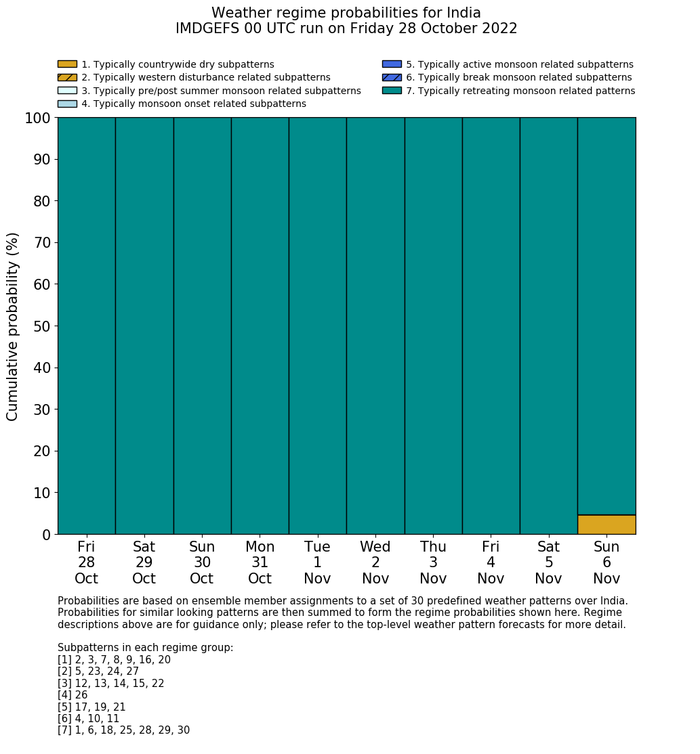 Weather regime probabilities for India
IMDGEFS 00 UTC run on Friday 28 October 2022

1. Typically countrywide dry subpatterns
2. Typically western disturbance related subpatterns
3. Typically pre/post summer monsoon related subpatterns
4. Typically monsoon onset related subpatterns
5. Typically active monsoon related subpatterns
6. Typically break monsoon related subpatterns
7. Typically retreating monsoon related patterns

Cumulative probability (%)

100
90
80
70
60
50
40
30
20
10
0

Fri 28 Oct
Sat 29 Oct
Sun 30 Oct
Mon 31 Oct
Tue 1 Nov
Wed 2 Nov
Thu 3 Nov
Fri 4 Nov
Sat 5 Nov
Sun 6 Nov

Probabilities are based on ensemble member assignments to a set of 30 predefined weather patterns over India. Probabilities for similar looking patterns are then summed to form the regime probabilities shown here. Regime descriptions above are for guidance only; please refer to the top-level weather pattern forecasts for more detail.

Subpatterns in each regime group:
[1] 2, 3, 7, 8, 9, 16, 20
[2] 5, 23, 24, 27
[3] 12, 13, 14, 15, 22
[4] 26
[5] 17, 19, 21
[6] 4, 10, 11
[7] 1, 6, 18, 25, 28, 29, 30